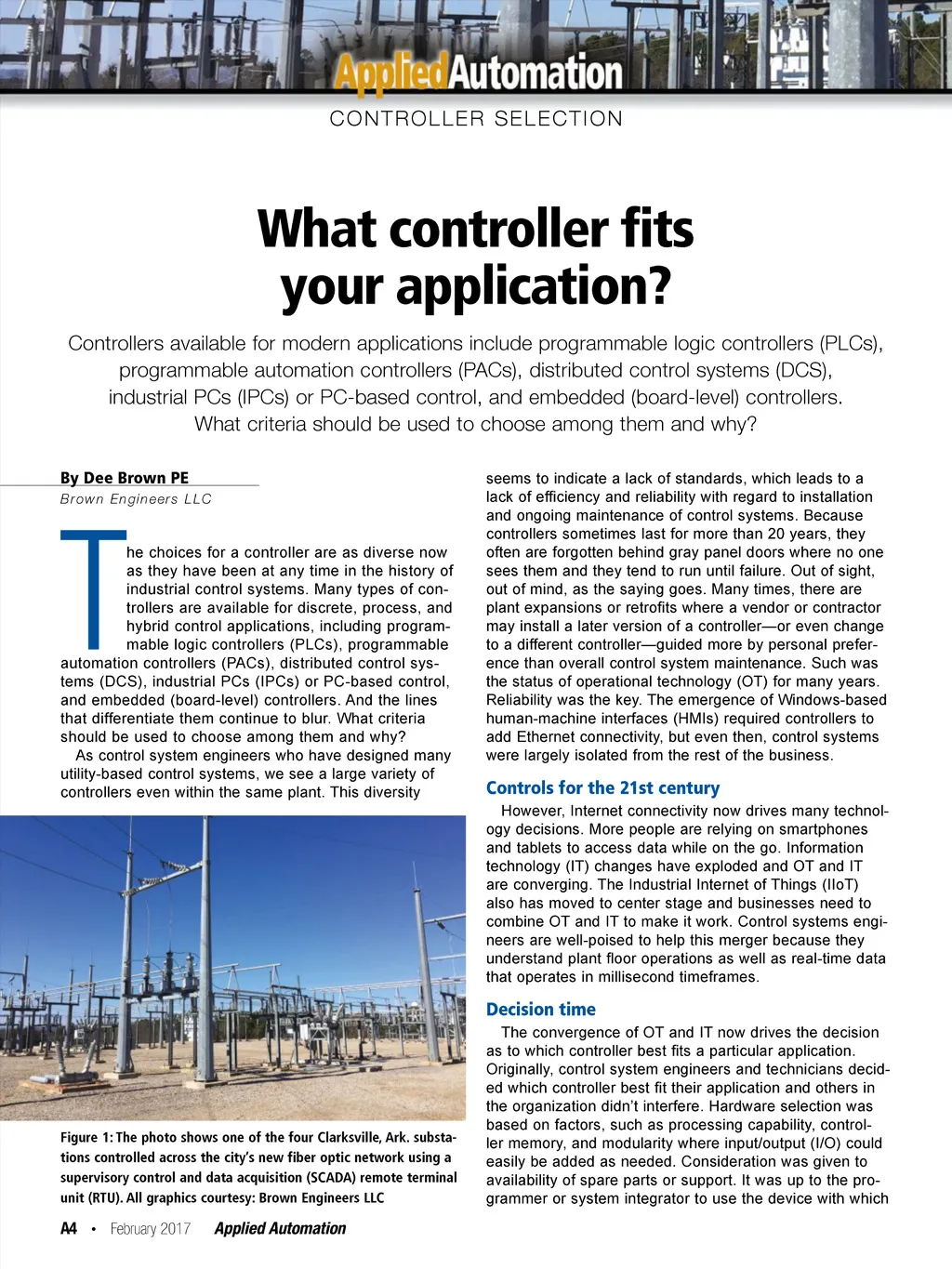 AppliedAutomation

CONTROLLER SELECTION

What controller fits your application?

Controllers available for modern applications include programmable logic controllers (PLCs), programmable automation controllers (PACs), distributed control systems (DCS), industrial PCs (IPCs) or PC-based control, and embedded (board-level) controllers. What criteria should be used to choose among them and why?

By Dee Brown PE
Brown Engineers LLC

The choices for a controller are as diverse now as they have been at any time in the history of industrial control systems. Many types of controllers are available for discrete, process, and hybrid control applications, including programmable logic controllers (PLCs), programmable automation controllers (PACs), distributed control systems (DCS), industrial PCs (IPCs) or PC-based control, and embedded (board-level) controllers. And the lines that differentiate them continue to blur. What criteria should be used to choose among them and why?

As control system engineers who have designed many utility-based control systems, we see a large variety of controllers even within the same plant. This diversity

Figure 1: The photo shows one of the four Clarksville, Ark. substations controlled across the city's new fiber optic network using a supervisory control and data acquisition (SCADA) remote terminal unit (RTU). All graphics courtesy: Brown Engineers LLC

seems to indicate a lack of standards, which leads to a lack of efficiency and reliability with regard to installation and ongoing maintenance of control systems. Because controllers sometimes last for more than 20 years, they often are forgotten behind gray panel doors where no one sees them and they tend to run until failure. Out of sight, out of mind, as the saying goes. Many times, there are plant expansions or retrofits where a vendor or contractor may install a later version of a controller—or even change to a different controller—guided more by personal preference than overall control system maintenance. Such was the status of operational technology (OT) for many years. Reliability was the key. The emergence of Windows-based human-machine interfaces (HMIs) required controllers to add Ethernet connectivity, but even then, control systems were largely isolated from the rest of the business.

Controls for the 21st century

However, Internet connectivity now drives many technology decisions. More people are relying on smartphones and tablets to access data while on the go. Information technology (IT) changes have exploded and OT and IT are converging. The Industrial Internet of Things (IIoT) also has moved to center stage and businesses need to combine OT and IT to make it work. Control systems engineers are well-poised to help this merger because they understand plant floor operations as well as real-time data that operates in millisecond timeframes.

Decision time

The convergence of OT and IT now drives the decision as to which controller best fits a particular application. Originally, control system engineers and technicians decided which controller best fit their application and others in the organization didn't interfere. Hardware selection was based on factors, such as processing capability, controller memory, and modularity where input/output (I/O) could easily be added as needed. Consideration was given to availability of spare parts or support. It was up to the programmer or system integrator to use the device with which

A4 • February 2017 Applied Automation